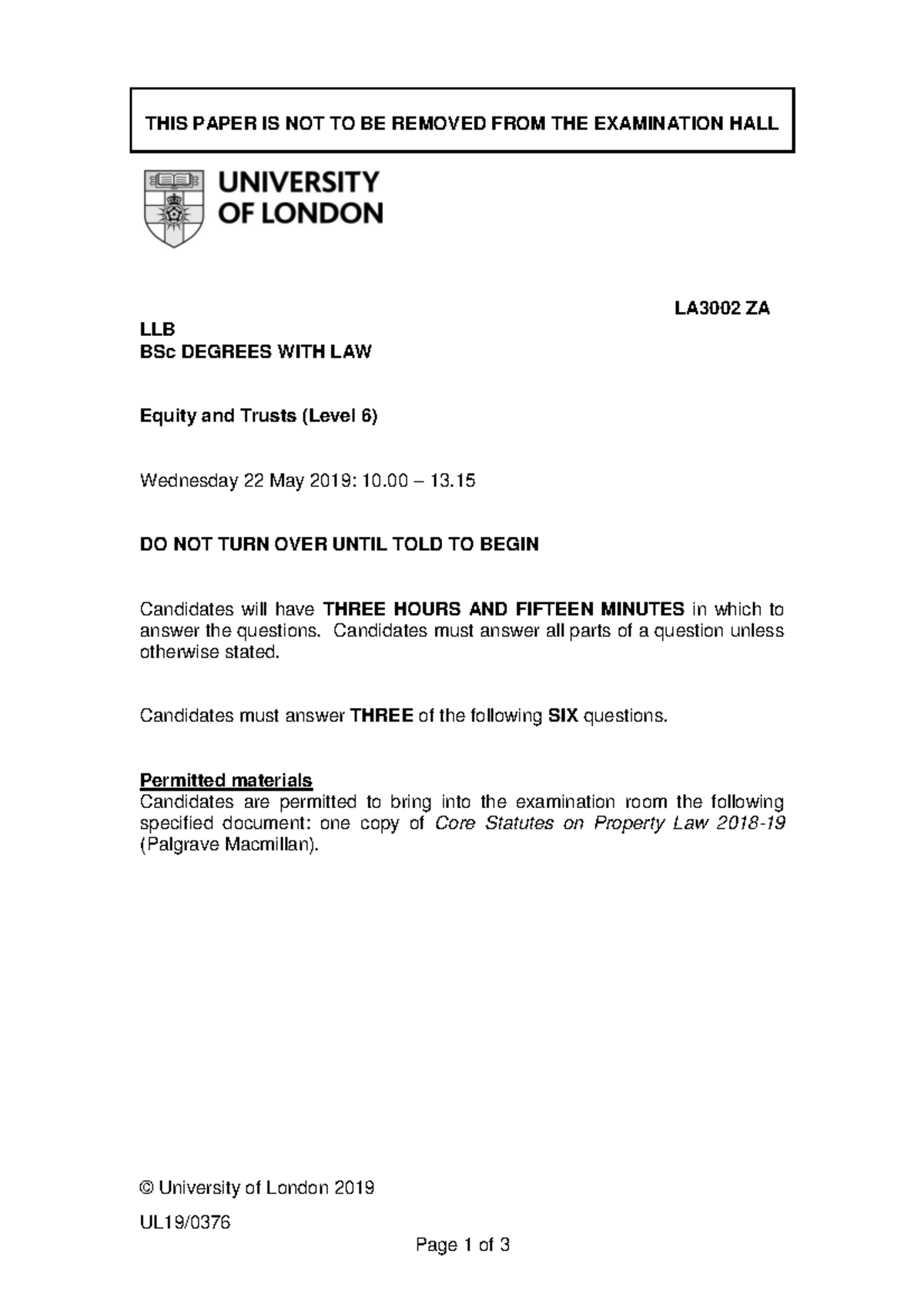 THIS PAPER IS NOT TO BE REMOVED FROM THE EXAMINATION HALL

UNIVERSITY
OF LONDON

LA3002 ZA

LLB
BSc DEGREES WITH LAW

Equity and Trusts (Level 6)

Wednesday 22 May 2019: 10.00 – 13.15

DO NOT TURN OVER UNTIL TOLD TO BEGIN

Candidates will have THREE HOURS AND FIFTEEN MINUTES in which to answer the questions. Candidates must answer all parts of a question unless otherwise stated.

Candidates must answer THREE of the following SIX questions.

Permitted materials
Candidates are permitted to bring into the examination room the following specified document: one copy of Core Statutes on Property Law 2018-19 (Palgrave Macmillan).

© University of London 2019

UL19/0376

Page 1 of 3